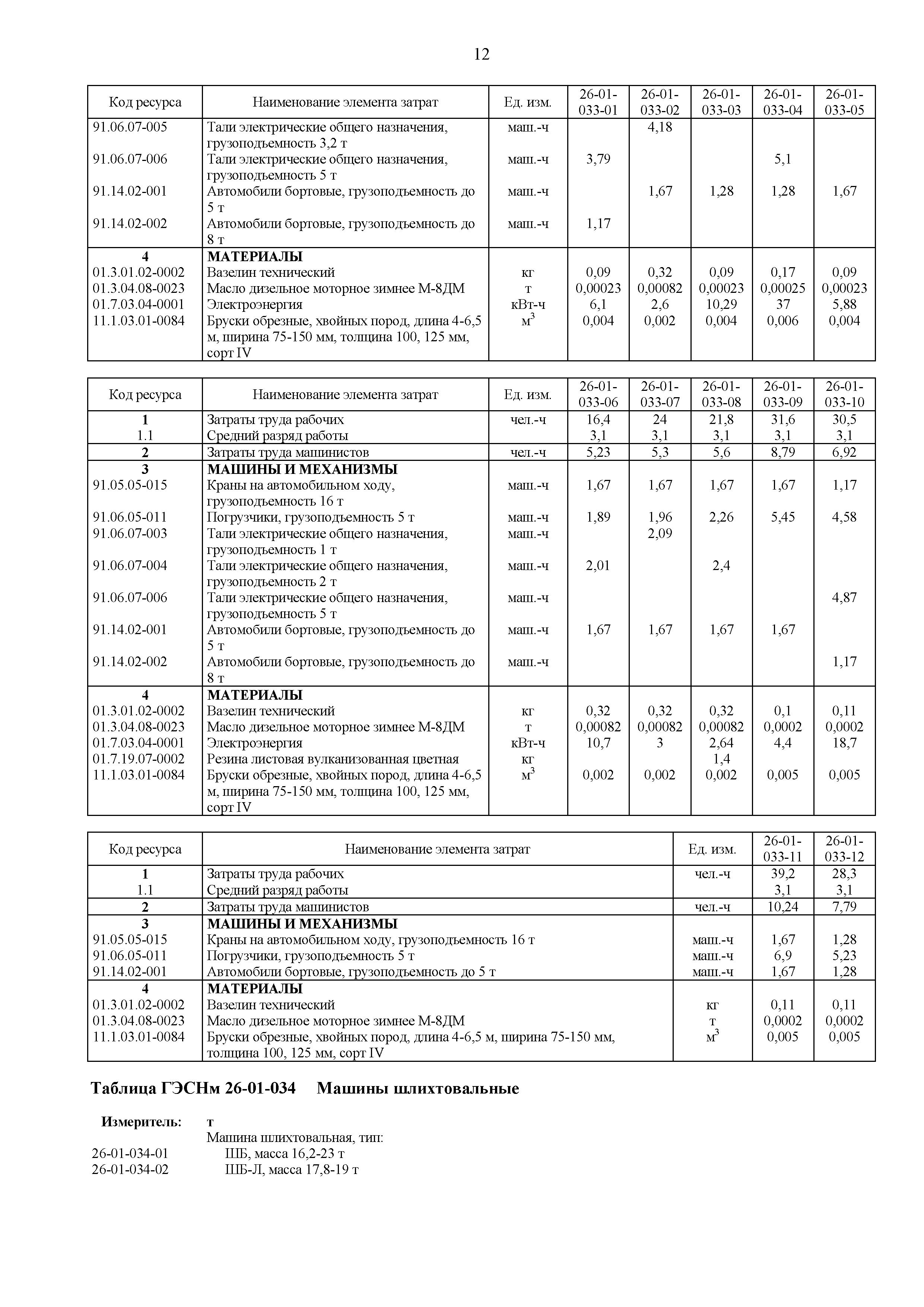 12

| Код ресурса | Наименование элемента затрат | Ед. изм. | 26-01-033-01 | 26-01-033-02 | 26-01-033-03 | 26-01-033-04 | 26-01-033-05 |
|---|---|---|---|---|---|---|---|
| 91.06.07-005 | Тали электрические общего назначения, грузоподъемность 3,2 т | маш.-ч | | 4,18 | | | |
| 91.06.07-006 | Тали электрические общего назначения, грузоподъемность 5 т | маш.-ч | 3,79 | | | 5,1 | |
| 91.14.02-001 | Автомобили бортовые, грузоподъемность до 5 т | маш.-ч | | 1,67 | 1,28 | 1,28 | 1,67 |
| 91.14.02-002 | Автомобили бортовые, грузоподъемность до 8 т | маш.-ч | 1,17 | | | | |
| 4 | МАТЕРИАЛЫ | | | | | | |
| 01.3.01.02-0002 | Вазелин технический | кг | 0,09 | 0,32 | 0,09 | 0,17 | 0,09 |
| 01.3.04.08-0023 | Масло дизельное моторное зимнее М-8ДМ | т | 0,00023 | 0,00082 | 0,00023 | 0,00025 | 0,00023 |
| 01.7.03.04-0001 | Электроэнергия | кВт-ч | 6,1 | 2,6 | 10,29 | 37 | 5,88 |
| 11.1.03.01-0084 | Бруски обрезные, хвойных пород, длина 4-6,5 м, ширина 75-150 мм, толщина 100, 125 мм, сорт IV | $м^3$ | 0,004 | 0,002 | 0,004 | 0,006 | 0,004 |

| Код ресурса | Наименование элемента затрат | Ед. изм. | 26-01-033-06 | 26-01-033-07 | 26-01-033-08 | 26-01-033-09 | 26-01-033-10 |
|---|---|---|---|---|---|---|---|
| 1 | Затраты труда рабочих | чел.-ч | 16,4 | 24 | 21,8 | 31,6 | 30,5 |
| 1.1 | Средний разряд работы | | 3,1 | 3,1 | 3,1 | 3,1 | 3,1 |
| 2 | Затраты труда машинистов | чел.-ч | 5,23 | 5,3 | 5,6 | 8,79 | 6,92 |
| 3 | МАШИНЫ И МЕХАНИЗМЫ | | | | | | |
| 91.05.05-015 | Краны на автомобильном ходу, грузоподъемность 16 т | маш.-ч | 1,67 | 1,67 | 1,67 | 1,67 | 1,17 |
| 91.06.05-011 | Погрузчики, грузоподъемность 5 т | маш.-ч | 1,89 | 1,96 | 2,26 | 5,45 | 4,58 |
| 91.06.07-003 | Тали электрические общего назначения, грузоподъемность 1 т | маш.-ч | | 2,09 | | | |
| 91.06.07-004 | Тали электрические общего назначения, грузоподъемность 2 т | маш.-ч | 2,01 | | 2,4 | | |
| 91.06.07-006 | Тали электрические общего назначения, грузоподъемность 5 т | маш.-ч | | | | | 4,87 |
| 91.14.02-001 | Автомобили бортовые, грузоподъемность до 5 т | маш.-ч | 1,67 | 1,67 | 1,67 | 1,67 | |
| 91.14.02-002 | Автомобили бортовые, грузоподъемность до 8 т | маш.-ч | | | | | 1,17 |
| 4 | МАТЕРИАЛЫ | | | | | | |
| 01.3.01.02-0002 | Вазелин технический | кг | 0,32 | 0,32 | 0,32 | 0,1 | 0,11 |
| 01.3.04.08-0023 | Масло дизельное моторное зимнее М-8ДМ | т | 0,00082 | 0,00082 | 0,00082 | 0,0002 | 0,0002 |
| 01.7.03.04-0001 | Электроэнергия | кВт-ч | 10,7 | 3 | 2,64 | 4,4 | 18,7 |
| 01.7.19.07-0002 | Резина листовая вулканизованная цветная | кг | | | 1,4 | | |
| 11.1.03.01-0084 | Бруски обрезные, хвойных пород, длина 4-6,5 м, ширина 75-150 мм, толщина 100, 125 мм, сорт IV | $м^3$ | 0,002 | 0,002 | 0,002 | 0,005 | 0,005 |

| Код ресурса | Наименование элемента затрат | Ед. изм. | 26-01-033-11 | 26-01-033-12 |
|---|---|---|---|---|
| 1 | Затраты труда рабочих | чел.-ч | 39,2 | 28,3 |
| 1.1 | Средний разряд работы | | 3,1 | 3,1 |
| 2 | Затраты труда машинистов | чел.-ч | 10,24 | 7,79 |
| 3 | МАШИНЫ И МЕХАНИЗМЫ | | | |
| 91.05.05-015 | Краны на автомобильном ходу, грузоподъемность 16 т | маш.-ч | 1,67 | 1,28 |
| 91.06.05-011 | Погрузчики, грузоподъемность 5 т | маш.-ч | 6,9 | 5,23 |
| 91.14.02-001 | Автомобили бортовые, грузоподъемность до 5 т | маш.-ч | 1,67 | 1,28 |
| 4 | МАТЕРИАЛЫ | | | |
| 01.3.01.02-0002 | Вазелин технический | кг | 0,11 | 0,11 |
| 01.3.04.08-0023 | Масло дизельное моторное зимнее М-8ДМ | т | 0,0002 | 0,0002 |
| 11.1.03.01-0084 | Бруски обрезные, хвойных пород, длина 4-6,5 м, ширина 75-150 мм, толщина 100, 125 мм, сорт IV | $м^3$ | 0,005 | 0,005 |

Таблица ГЭСНм 26-01-034 Машины шлихтовальные

Измеритель: т

Машина шлихтовальная, тип:
26-01-034-01 ШБ, масса 16,2-23 т
26-01-034-02 ШБ-Л, масса 17,8-19 т